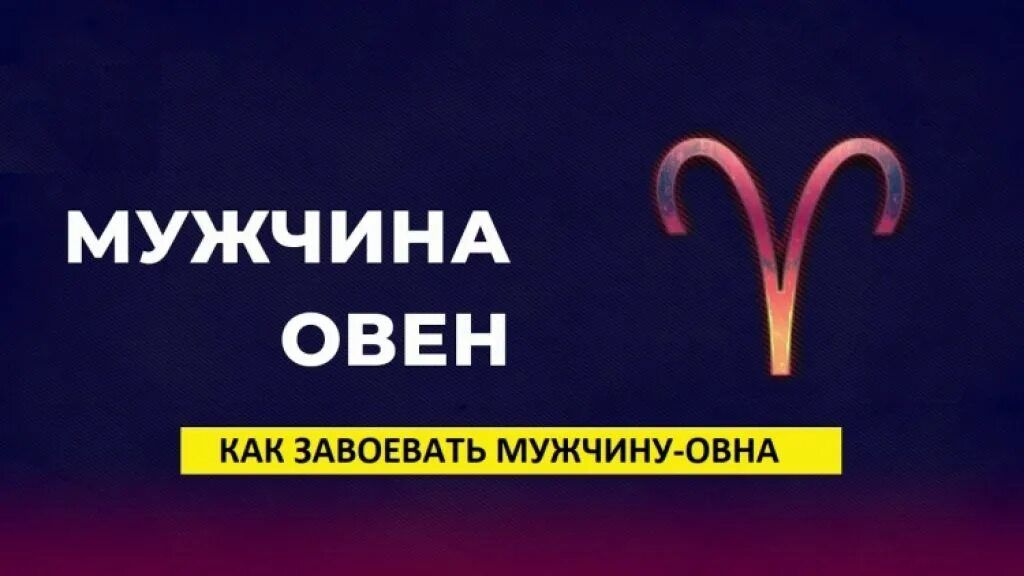 МУЖЧИНА
ОВЕН

КАК ЗАВОЕВАТЬ МУЖЧИНУ-ОВНА